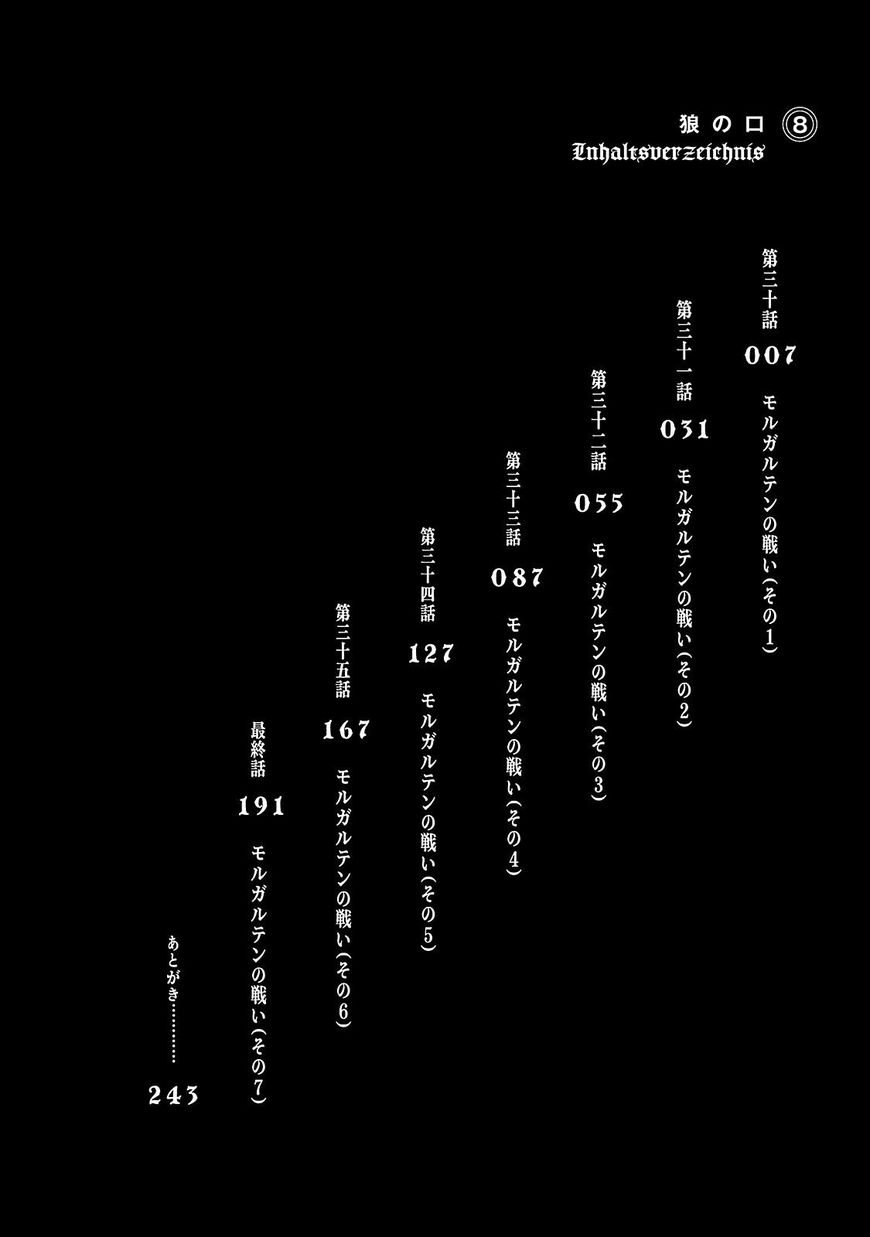 狼の口⑧
Inhaltsverzeichnis

第三十話
007
モルガルテンの戦い(その1)

第三十一話
031
モルガルテンの戦い(その2)

第三十二話
055
モルガルテンの戦い(その3)

第三十三話
087
モルガルテンの戦い(その4)

第三十四話
127
モルガルテンの戦い(その5)

第三十五話
167
モルガルテンの戦い(その6)

最終話
191
モルガルテンの戦い(その7)

あとがき
243